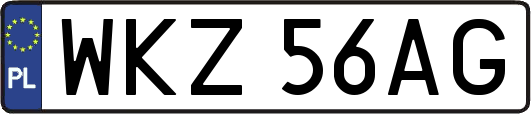 PL

WKZ 56AG